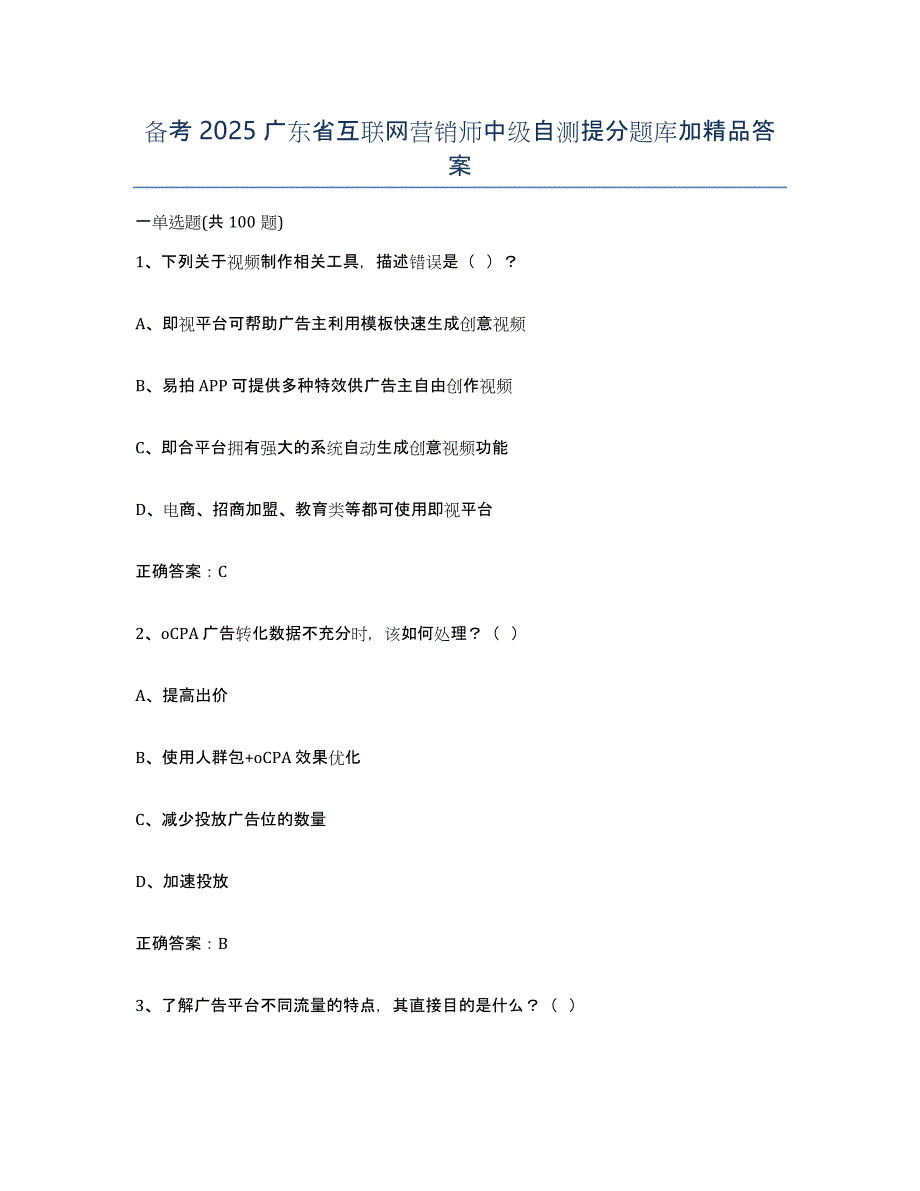 备考 2025 广东省互联网营销师中级自测提分题库加精品答案

一单选题(共 100 题)

1、下列关于视频制作相关工具，描述错误是（ ）？

A、即视平台可帮助广告主利用模板快速生成创意视频

B、易拍 APP 可提供多种特效供广告主自由创作视频

C、即合平台拥有强大的系统自动生成创意视频功能

D、电商、招商加盟、教育类等都可使用即视平台

正确答案：C

2、oCPA 广告转化数据不充分时，该如何处理？（ ）

A、提高出价

B、使用人群包+oCPA 效果优化

C、减少投放广告位的数量

D、加速投放

正确答案：B

3、了解广告平台不同流量的特点，其直接目的是什么？（ ）